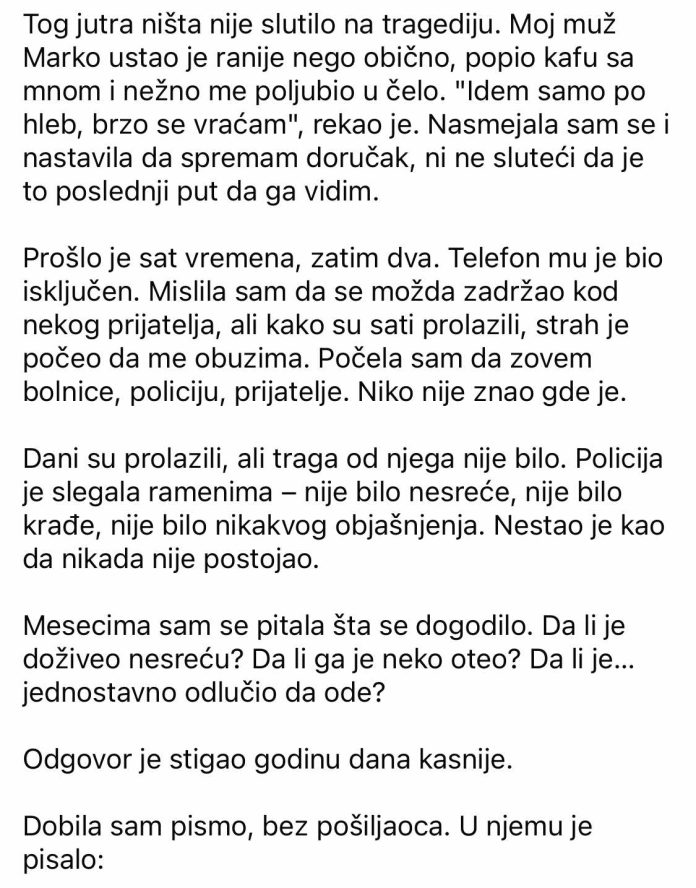 Tog jutra ništa nije slutilo na tragediju. Moj muž Marko ustao je ranije nego obično, popio kafu sa mnom i nežno me poljubio u čelo. "Idem samo po hleb, brzo se vraćam", rekao je. Nasmejala sam se i nastavila da spremam doručak, ni ne sluteći da je to poslednji put da ga vidim.

Prošlo je sat vremena, zatim dva. Telefon mu je bio isključen. Mislila sam da se možda zadržao kod nekog prijatelja, ali kako su sati prolazili, strah je počeo da me obuzima. Počela sam da zovem bolnice, policiju, prijatelje. Niko nije znao gde je.

Dani su prolazili, ali traga od njega nije bilo. Policija je slegala ramenima – nije bilo nesreće, nije bilo krađe, nije bilo nikakvog objašnjenja. Nestao je kao da nikada nije postojao.

Mesecima sam se pitala šta se dogodilo. Da li je doživeo nesreću? Da li ga je neko oteo? Da li je... jednostavno odlučio da ode?

Odgovor je stigao godinu dana kasnije.

Dobila sam pismo, bez pošiljaoca. U njemu je pisalo: